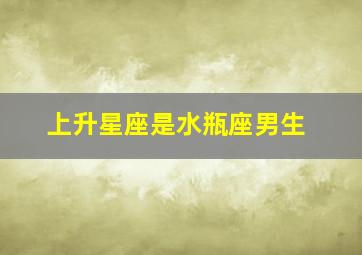 上升星座是水瓶座男生